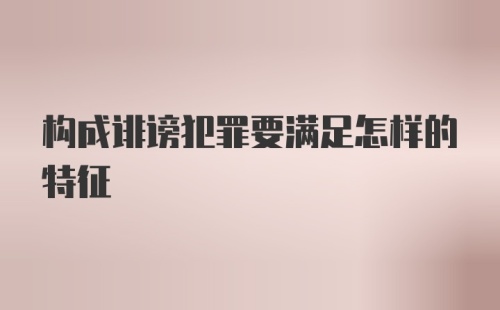 构成诽谤犯罪要满足怎样的特征